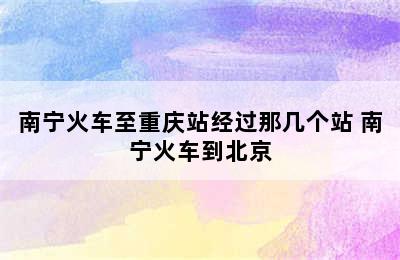 南宁火车至重庆站经过那几个站 南宁火车到北京